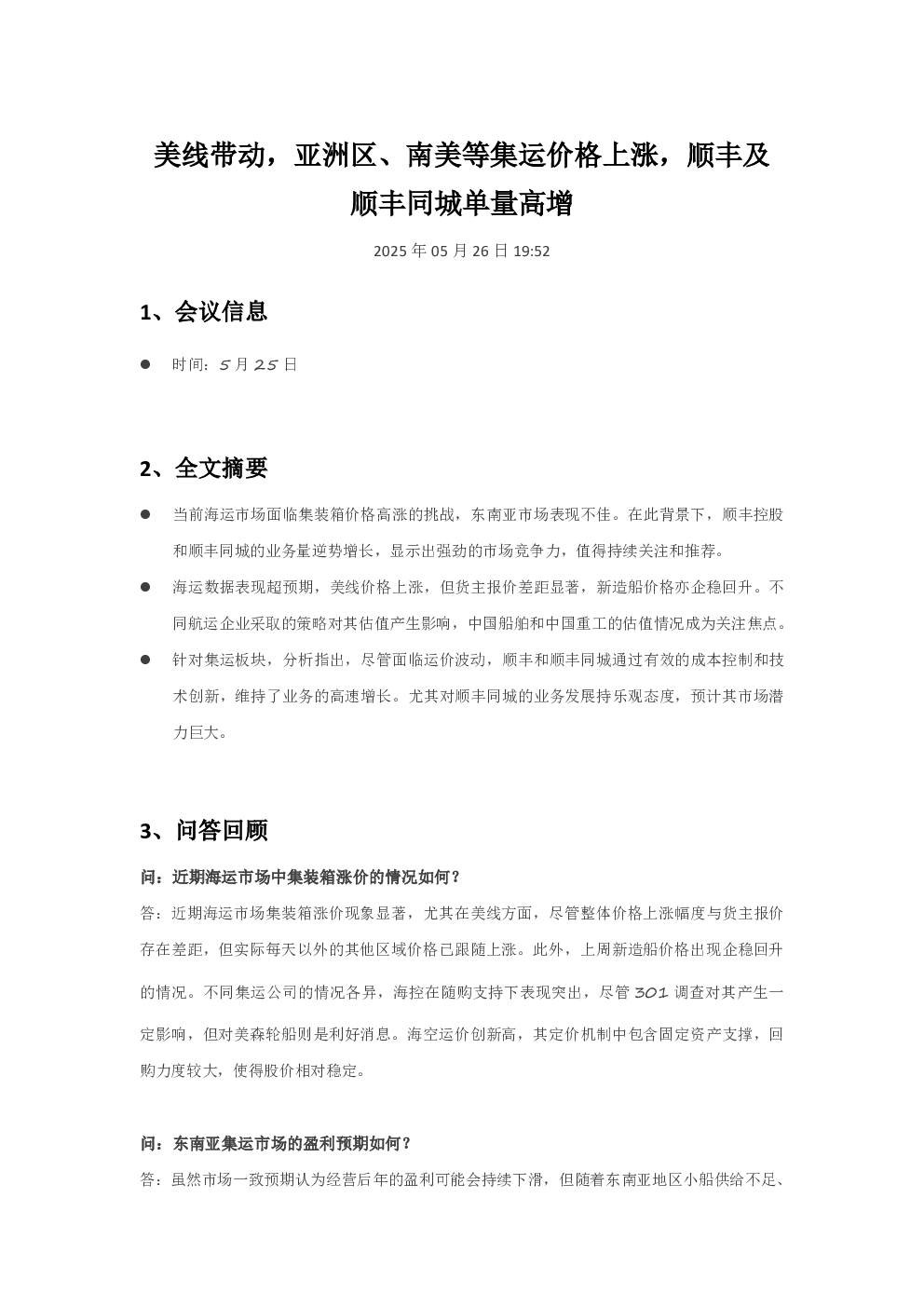 美线带动，亚洲区、南美等集运价格上涨，顺丰及顺丰同城单量高增

2025 年 05 月 26 日 19:52

1、会议信息

● 时间：5 月 25 日

2、全文摘要

● 当前海运市场面临集装箱价格高涨的挑战，东南亚市场表现不佳。在此背景下，顺丰控股和顺丰同城的业务量逆势增长，显示出强劲的市场竞争力，值得持续关注和推荐。

● 海运数据表现超预期，美线价格上涨，但货主报价差距显著，新造船价格亦企稳回升。不同航运企业采取的策略对其估值产生影响，中国船舶和中国重工的估值情况成为关注焦点。

● 针对集运板块，分析指出，尽管面临运价波动，顺丰和顺丰同城通过有效的成本控制和技术创新，维持了业务的高速增长。尤其对顺丰同城的业务发展持乐观态度，预计其市场潜力巨大。

3、问答回顾

问：近期海运市场中集装箱涨价的情况如何？

答：近期海运市场集装箱涨价现象显著，尤其在美线方面，尽管整体价格上涨幅度与货主报价存在差距，但实际每天以外的其他区域价格已跟随上涨。此外，上周新造船价格出现企稳回升的情况。不同集运公司的情况各异，海控在随购支持下表现突出，尽管 301 调查对其产生一定影响，但对美森轮船则是利好消息。海空运价创新高，其定价机制中包含固定资产支撑，回购力度较大，使得股价相对稳定。

问：东南亚集运市场的盈利预期如何？

答：虽然市场一致预期认为经营后年的盈利可能会持续下滑，但随着东南亚地区小船供给不足、